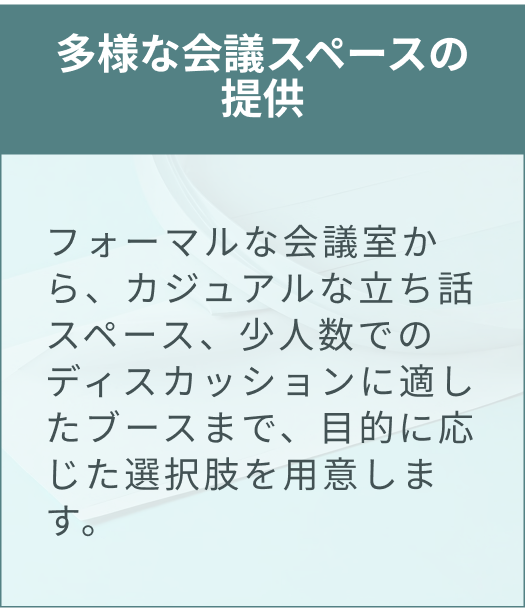 多様な会議スペースの提供

フォーマルな会議室から、カジュアルな立ち話スペース、少人数でのディスカッションに適したブースまで、目的に応じた選択肢を用意します。